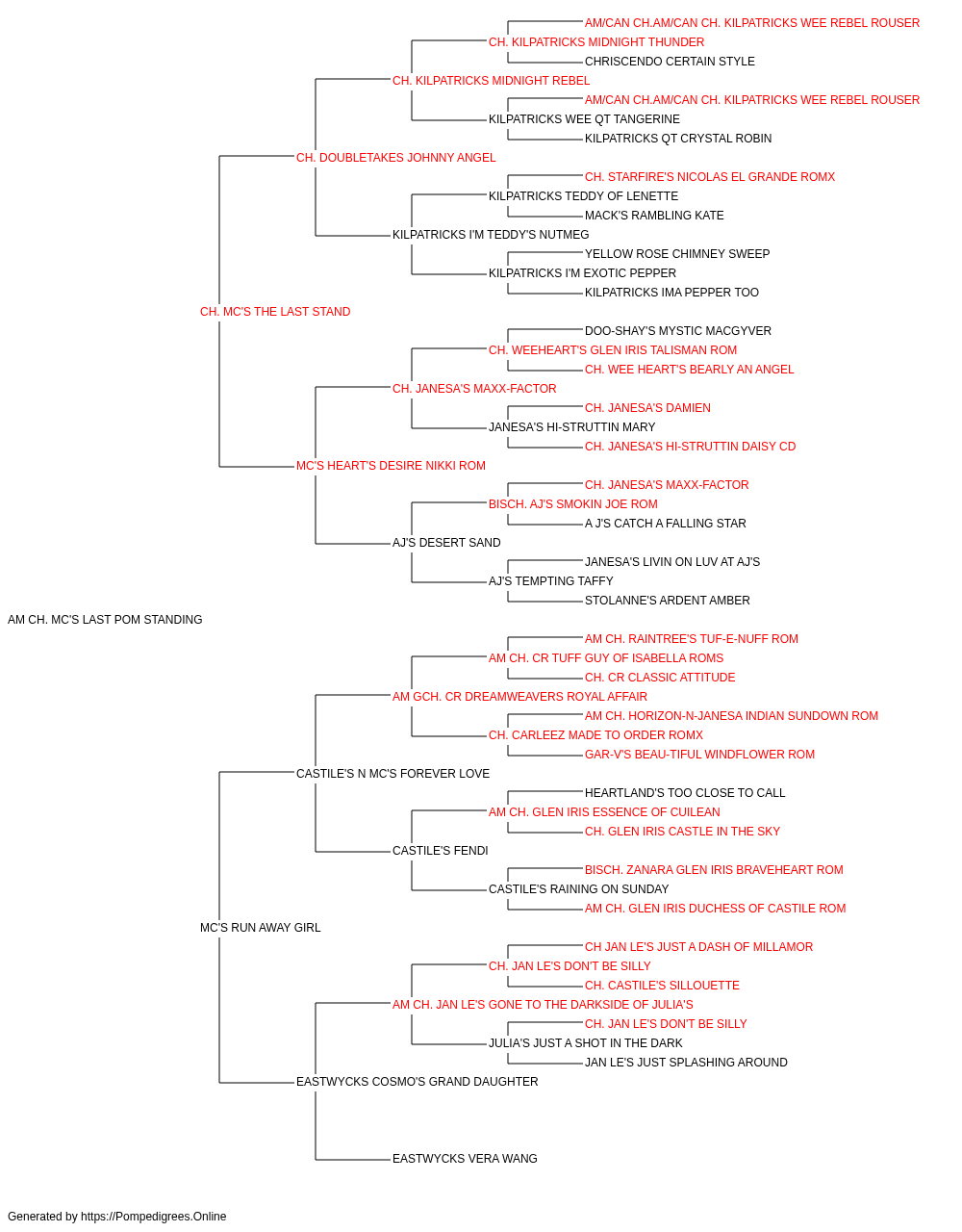 AM/CAN CH.AM/CAN CH. KILPATRICKS WEE REBEL ROUSER
CH. KILPATRICKS MIDNIGHT THUNDER
CHRISCENDO CERTAIN STYLE
CH. KILPATRICKS MIDNIGHT REBEL
AM/CAN CH.AM/CAN CH. KILPATRICKS WEE REBEL ROUSER
KILPATRICKS WEE QT TANGERINE
KILPATRICKS QT CRYSTAL ROBIN
CH. DOUBLETAKES JOHNNY ANGEL
CH. STARFIRE'S NICOLAS EL GRANDE ROMX
KILPATRICKS TEDDY OF LENETTE
MACK'S RAMBLING KATE
KILPATRICKS I'M TEDDY'S NUTMEG
YELLOW ROSE CHIMNEY SWEEP
KILPATRICKS I'M EXOTIC PEPPER
KILPATRICKS IMA PEPPER TOO
CH. MC'S THE LAST STAND
DOO-SHAY'S MYSTIC MACGYVER
CH. WEEHEART'S GLEN IRIS TALISMAN ROM
CH. WEE HEART'S BEARLY AN ANGEL
CH. JANESA'S MAXX-FACTOR
CH. JANESA'S DAMIEN
JANESA'S HI-STRUTTIN MARY
CH. JANESA'S HI-STRUTTIN DAISY CD
MC'S HEART'S DESIRE NIKKI ROM
CH. JANESA'S MAXX-FACTOR
BISCH. AJ'S SMOKIN JOE ROM
A J'S CATCH A FALLING STAR
AJ'S DESERT SAND
JANESA'S LIVIN ON LUV AT AJ'S
AJ'S TEMPTING TAFFY
STOLANNE'S ARDENT AMBER
AM CH. MC'S LAST POM STANDING
AM CH. RAINTREE'S TUF-E-NUFF ROM
AM CH. CR TUFF GUY OF ISABELLA ROMS
CH. CR CLASSIC ATTITUDE
AM GCH. CR DREAMWEAVERS ROYAL AFFAIR
AM CH. HORIZON-N-JANESA INDIAN SUNDOWN ROM
CH. CARLEEZ MADE TO ORDER ROMX
GAR-V'S BEAU-TIFUL WINDFLOWER ROM
CASTILE'S N MC'S FOREVER LOVE
HEARTLAND'S TOO CLOSE TO CALL
AM CH. GLEN IRIS ESSENCE OF CUILEAN
CH. GLEN IRIS CASTLE IN THE SKY
CASTILE'S FENDI
BISCH. ZANARA GLEN IRIS BRAVEHEART ROM
CASTILE'S RAINING ON SUNDAY
AM CH. GLEN IRIS DUCHESS OF CASTILE ROM
MC'S RUN AWAY GIRL
CH JAN LE'S JUST A DASH OF MILLAMOR
CH. JAN LE'S DON'T BE SILLY
CH. CASTILE'S SILLOUETTE
AM CH. JAN LE'S GONE TO THE DARKSIDE OF JULIA'S
CH. JAN LE'S DON'T BE SILLY
JULIA'S JUST A SHOT IN THE DARK
JAN LE'S JUST SPLASHING AROUND
EASTWYCKS COSMO'S GRAND DAUGHTER
EASTWYCKS VERA WANG

Generated by https://Pompedigrees.Online